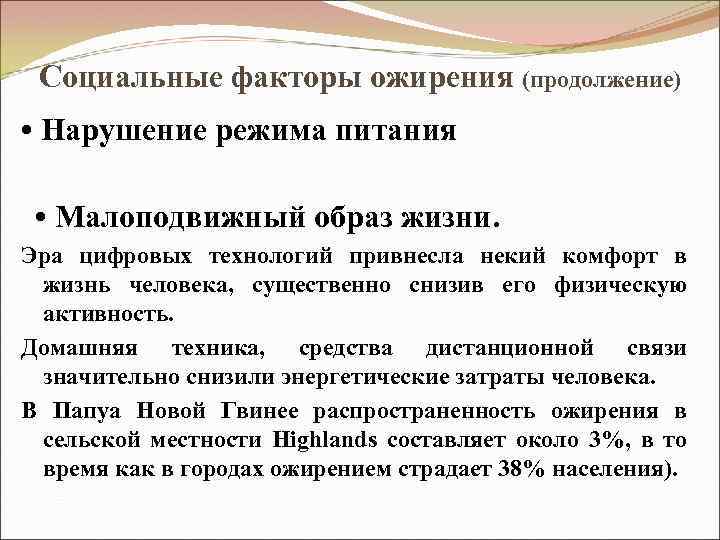 Социальные факторы ожирения (продолжение)

• Нарушение режима питания

• Малоподвижный образ жизни.

Эра цифровых технологий привнесла некий комфорт в жизнь человека, существенно снизив его физическую активность.

Домашняя техника, средства дистанционной связи значительно снизили энергетические затраты человека.

В Папуа Новой Гвинее распространенность ожирения в сельской местности Highlands составляет около 3%, в то время как в городах ожирением страдает 38% населения).